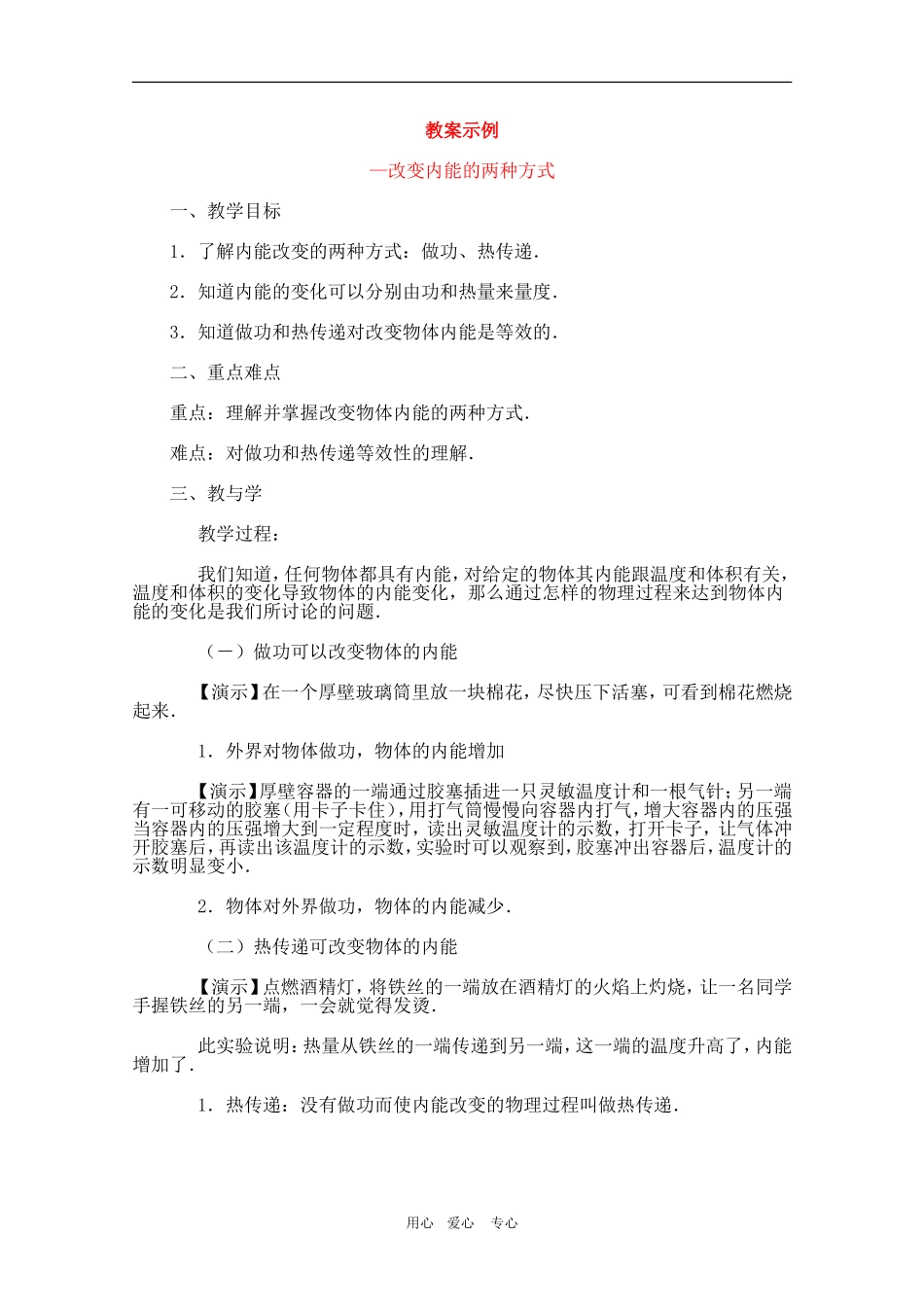 教案示例

—改变内能的两种方式

一、教学目标

1．了解内能改变的两种方式：做功、热传递．

2．知道内能的变化可以分别由功和热量来量度．

3．知道做功和热传递对改变物体内能是等效的．

二、重点难点

重点：理解并掌握改变物体内能的两种方式．

难点：对做功和热传递等效性的理解．

三、教与学

教学过程：

我们知道，任何物体都具有内能，对给定的物体其内能跟温度和体积有关，温度和体积的变化导致物体的内能变化，那么通过怎样的物理过程来达到物体内能的变化是我们所讨论的问题．

（一）做功可以改变物体的内能

【演示】在一个厚壁玻璃筒里放一块棉花，尽快压下活塞，可看到棉花燃烧起来．

1．外界对物体做功，物体的内能增加

【演示】厚壁容器的一端通过胶塞插进一只灵敏温度计和一根气针；另一端有一可移动的胶塞（用卡子卡住），用打气筒慢慢向容器内打气，增大容器内的压强当容器内的压强增大到一定程度时，读出灵敏温度计的示数，打开卡子，让气体冲开胶塞后，再读出该温度计的示数，实验时可以观察到，胶塞冲出容器后，温度计的示数明显变小．

2．物体对外界做功，物体的内能减少．

（二）热传递可改变物体的内能

【演示】点燃酒精灯，将铁丝的一端放在酒精灯的火焰上灼烧，让一名同学手握铁丝的另一端，一会就觉得发烫．

此实验说明：热量从铁丝的一端传递到另一端，这一端的温度升高了，内能增加了．

1．热传递：没有做功而使内能改变的物理过程叫做热传递．

用心　爱心　专心